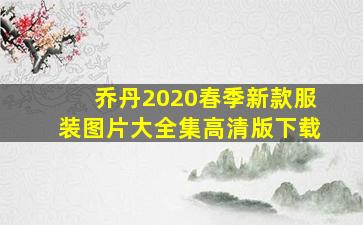 乔丹2020春季新款服装图片大全集高清版下载